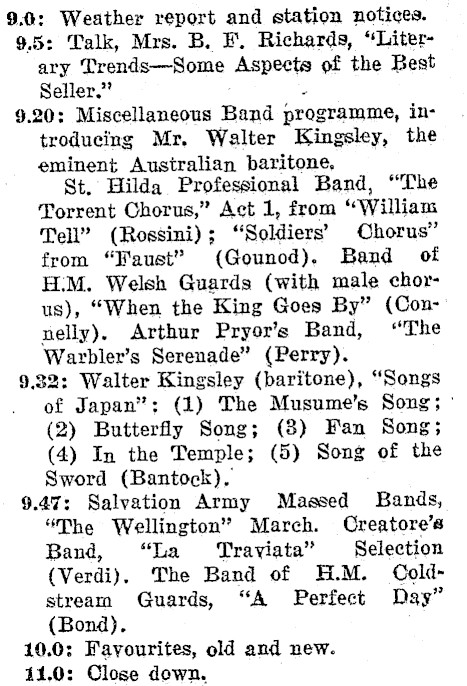 9.0: Weather report and station notices.

9.5: Talk, Mrs. B. F. Richards, "Literary Trends—Some Aspects of the Best Seller."

9.20: Miscellaneous Band programme, introducing Mr. Walter Kingsley, the eminent Australian baritone.

St. Hilda Professional Band, "The Torrent Chorus," Act 1, from "William Tell" (Rossini); "Soldiers' Chorus" from "Faust" (Gounod). Band of H.M. Welsh Guards (with male chorus), "When the King Goes By" (Connelly). Arthur Pryor's Band, "The Warbler's Serenade" (Perry).

9.32: Walter Kingsley (baritone), "Songs of Japan": (1) The Musume's Song; (2) Butterfly Song; (3) Fan Song; (4) In the Temple; (5) Song of the Sword (Bantock).

9.47: Salvation Army Massed Bands, "The Wellington" March. Creatore's Band, "La Traviata" Selection (Verdi). The Band of H.M. Coldstream Guards, "A Perfect Day" (Bond).

10.0: Favourites, old and new.

11.0: Close down.